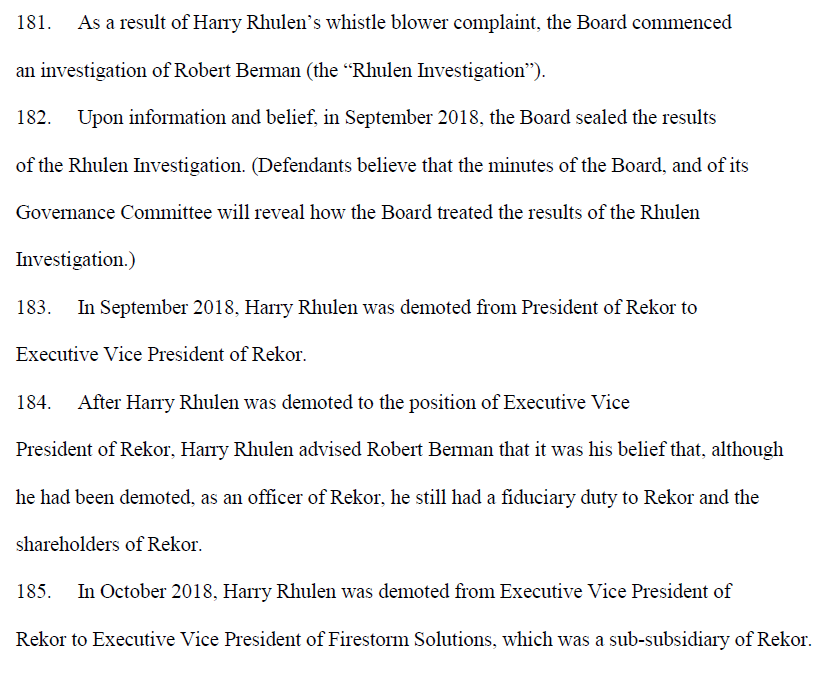 181. As a result of Harry Rhulen's whistle blower complaint, the Board commenced an investigation of Robert Berman (the "Rhulen Investigation").

182. Upon information and belief, in September 2018, the Board sealed the results of the Rhulen Investigation. (Defendants believe that the minutes of the Board, and of its Governance Committee will reveal how the Board treated the results of the Rhulen Investigation.)

183. In September 2018, Harry Rhulen was demoted from President of Rekor to Executive Vice President of Rekor.

184. After Harry Rhulen was demoted to the position of Executive Vice President of Rekor, Harry Rhulen advised Robert Berman that it was his belief that, although he had been demoted, as an officer of Rekor, he still had a fiduciary duty to Rekor and the shareholders of Rekor.

185. In October 2018, Harry Rhulen was demoted from Executive Vice President of Rekor to Executive Vice President of Firestorm Solutions, which was a sub-subsidiary of Rekor.